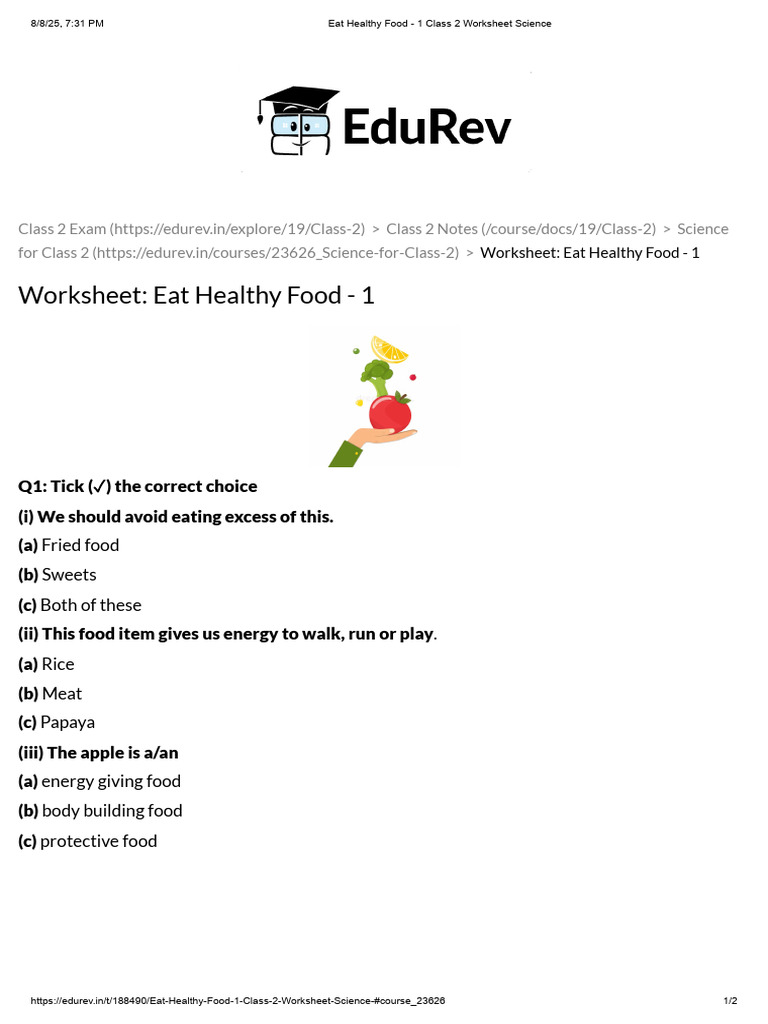 8/8/25, 7:31 PM Eat Healthy Food - 1 Class 2 Worksheet Science

EduRev

Class 2 Exam (https://edurev.in/explore/19/Class-2) > Class 2 Notes (/course/docs/19/Class-2) > Science for Class 2 (https://edurev.in/courses/23626_Science-for-Class-2) > Worksheet: Eat Healthy Food - 1

Worksheet: Eat Healthy Food - 1

Q1: Tick (✓) the correct choice

(i) We should avoid eating excess of this.

(a) Fried food

(b) Sweets

(c) Both of these

(ii) This food item gives us energy to walk, run or play.

(a) Rice

(b) Meat

(c) Papaya

(iii) The apple is a/an

(a) energy giving food

(b) body building food

(c) protective food

https://edurev.in/t/188490/Eat-Healthy-Food-1-Class-2-Worksheet-Science-#course_23626 1/2